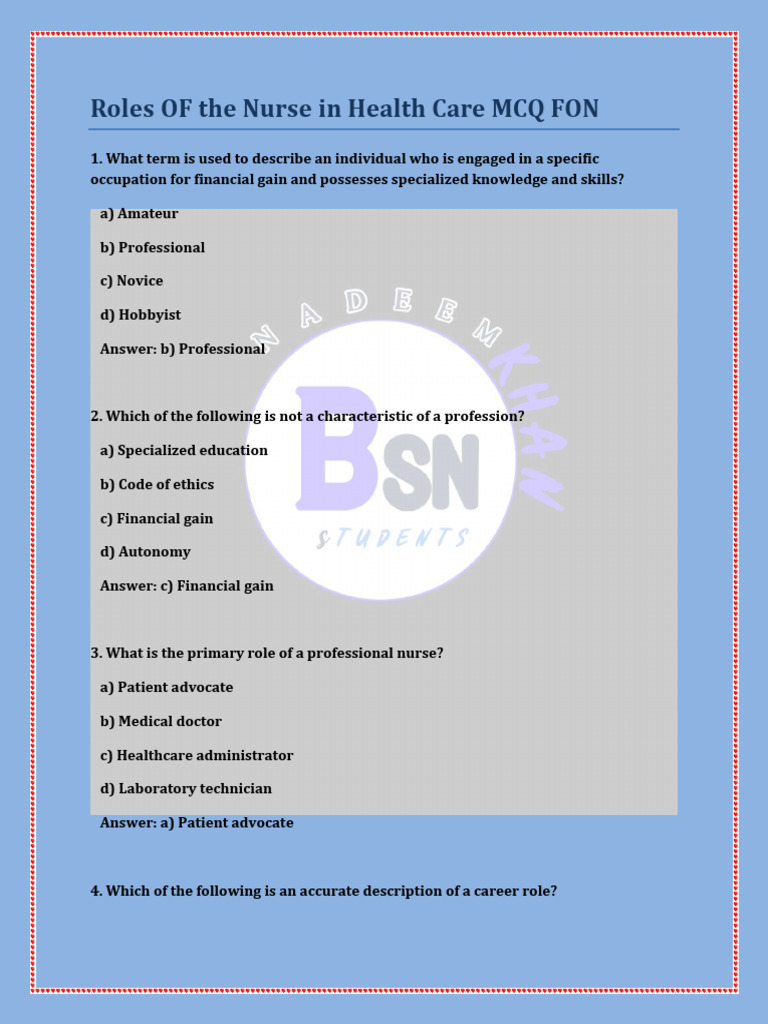 Roles OF the Nurse in Health Care MCQ FON

1. What term is used to describe an individual who is engaged in a specific occupation for financial gain and possesses specialized knowledge and skills?

a) Amateur

b) Professional

c) Novice

d) Hobbyist

Answer: b) Professional

2. Which of the following is not a characteristic of a profession?

a) Specialized education

b) Code of ethics

c) Financial gain

d) Autonomy

Answer: c) Financial gain

3. What is the primary role of a professional nurse?

a) Patient advocate

b) Medical doctor

c) Healthcare administrator

d) Laboratory technician

Answer: a) Patient advocate

4. Which of the following is an accurate description of a career role?

NADEEM KHAN
BSN
STUDENTS